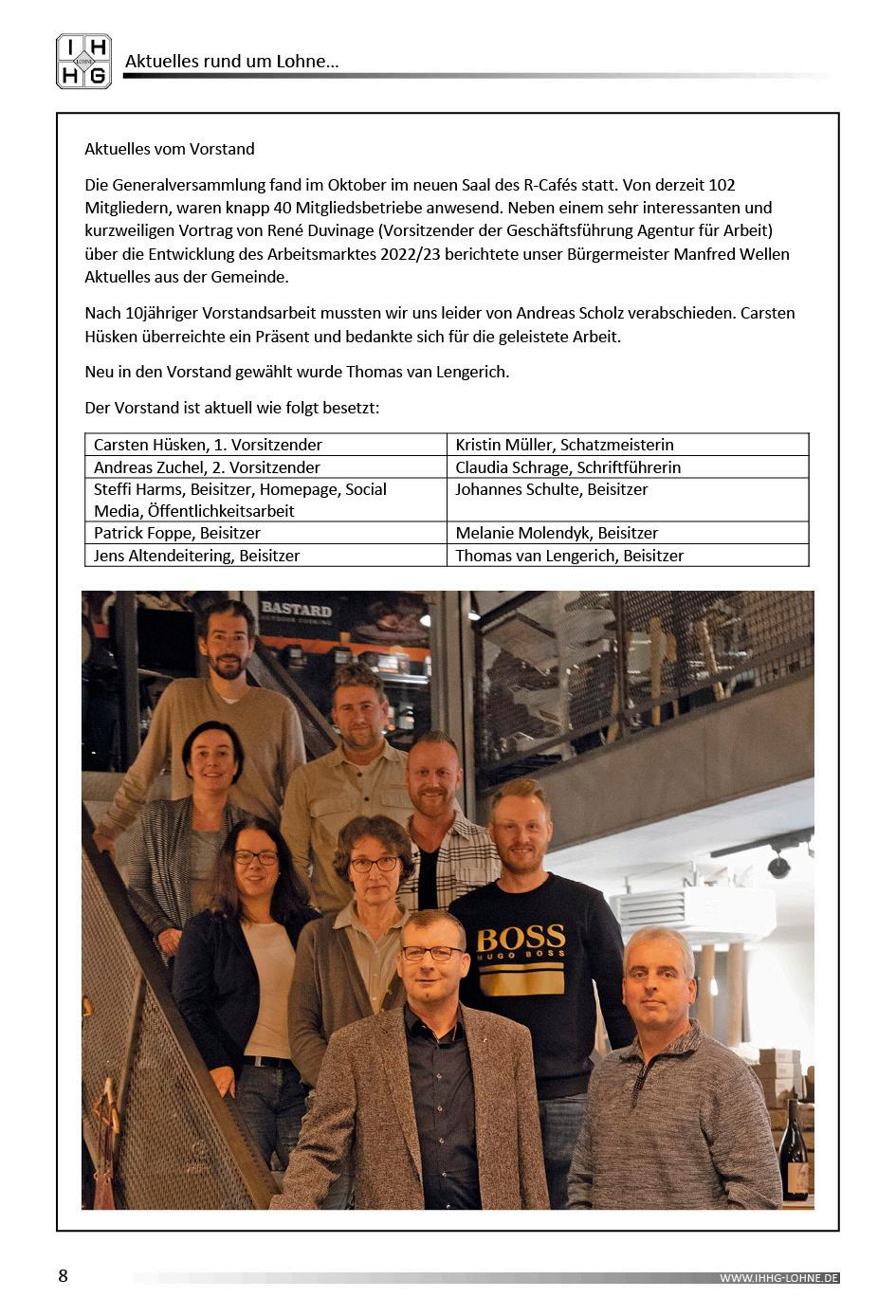 I H LOHNE H G

Aktuelles rund um Lohne...

Aktuelles vom Vorstand

Die Generalversammlung fand im Oktober im neuen Saal des R-Cafés statt. Von derzeit 102 Mitgliedern, waren knapp 40 Mitgliedsbetriebe anwesend. Neben einem sehr interessanten und kurzweiligen Vortrag von René Duvinage (Vorsitzender der Geschäftsführung Agentur für Arbeit) über die Entwicklung des Arbeitsmarktes 2022/23 berichtete unser Bürgermeister Manfred Wellen Aktuelles aus der Gemeinde.

Nach 10jähriger Vorstandsarbeit mussten wir uns leider von Andreas Scholz verabschieden. Carsten Hüsken überreichte ein Präsent und bedankte sich für die geleistete Arbeit.

Neu in den Vorstand gewählt wurde Thomas van Lengerich.

Der Vorstand ist aktuell wie folgt besetzt:

| Carsten Hüsken, 1. Vorsitzender | Kristin Müller, Schatzmeisterin |
|---|---|
| Andreas Zuchel, 2. Vorsitzender | Claudia Schrage, Schriftführerin |
| Steffi Harms, Beisitzer, Homepage, Social Media, Öffentlichkeitsarbeit | Johannes Schulte, Beisitzer |
| Patrick Foppe, Beisitzer | Melanie Molendyk, Beisitzer |
| Jens Altendeitering, Beisitzer | Thomas van Lengerich, Beisitzer |

BASTARD
OUTDOOR COOKING

BOSS
HUGO BOSS

8

WWW.IHHG-LOHNE.DE